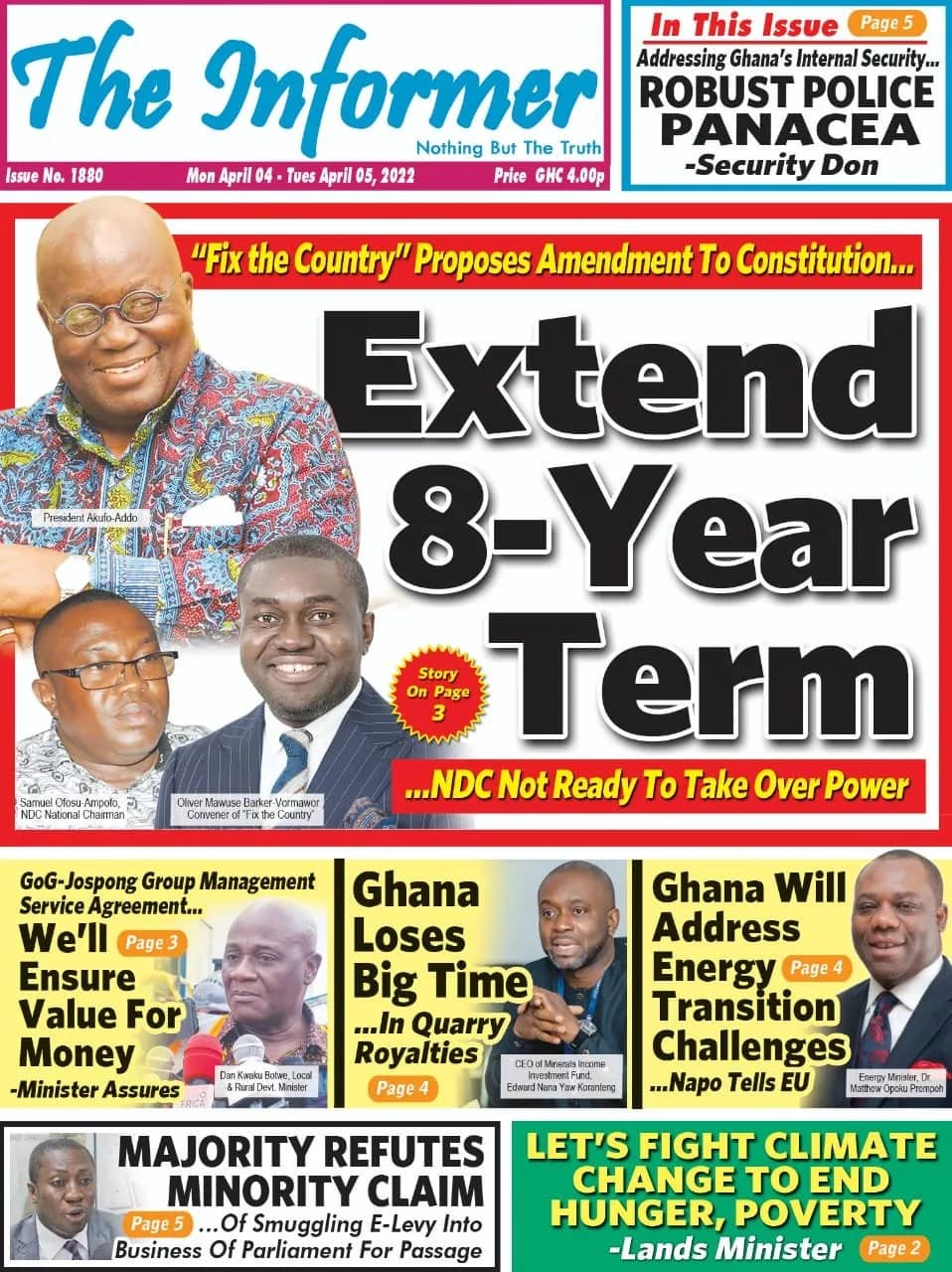 The Informer
Nothing But The Truth
Issue No. 1880 Mon April 04 - Tues April 05, 2022 Price GHC 4.00p

In This Issue Page 5
Addressing Ghana's Internal Security...
ROBUST POLICE PANACEA
-Security Don

"Fix the Country" Proposes Amendment To Constitution...
Extend 8-Year Term
Story On Page 3
...NDC Not Ready To Take Over Power
President Akufo-Addo
Samuel Ofosu-Ampofo, NDC National Chairman
Oliver Mawuse Barker-Vormawor Convener of "Fix the Country"

GoG-Jospong Group Management Service Agreement...
We'll Ensure Value For Money
Page 3
-Minister Assures
Dan Kwaku Botwe, Local & Rural Devt. Minister

Ghana Loses Big Time
...In Quarry Royalties
Page 4
CEO of Minerals Income Investment Fund, Edward Nana Yaw Koranteng

Ghana Will Address Energy Transition Challenges
Page 4
...Napo Tells EU
Energy Minister, Dr. Matthew Opoku Prempeh

MAJORITY REFUTES MINORITY CLAIM
Page 5 ...Of Smuggling E-Levy Into Business Of Parliament For Passage

LET'S FIGHT CLIMATE CHANGE TO END HUNGER, POVERTY
-Lands Minister
Page 2